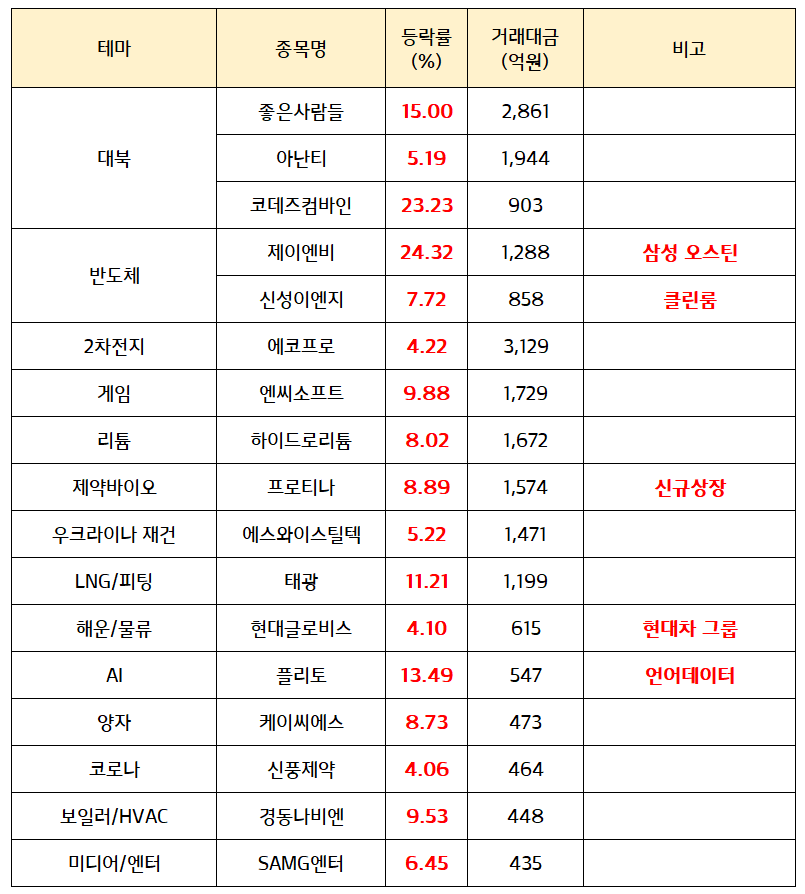 | 테마 | 종목명 | 등락률 (%) | 거래대금 (억원) | 비고 |
|---|---|---|---|---|
| 대북 | 좋은사람들 | 15.00 | 2,861 | |
| | 아난티 | 5.19 | 1,944 | |
| | 코데즈컴바인 | 23.23 | 903 | |
| 반도체 | 제이엔비 | 24.32 | 1,288 | 삼성 오스틴 |
| | 신성이엔지 | 7.72 | 858 | 클린룸 |
| 2차전지 | 에코프로 | 4.22 | 3,129 | |
| 게임 | 엔씨소프트 | 9.88 | 1,729 | |
| 리튬 | 하이드로리튬 | 8.02 | 1,672 | |
| 제약바이오 | 프로티나 | 8.89 | 1,574 | 신규상장 |
| 우크라이나 재건 | 에스와이스틸텍 | 5.22 | 1,471 | |
| LNG/피팅 | 태광 | 11.21 | 1,199 | |
| 해운/물류 | 현대글로비스 | 4.10 | 615 | 현대차 그룹 |
| AI | 플리토 | 13.49 | 547 | 언어데이터 |
| 양자 | 케이씨에스 | 8.73 | 473 | |
| 코로나 | 신풍제약 | 4.06 | 464 | |
| 보일러/HVAC | 경동나비엔 | 9.53 | 448 | |
| 미디어/엔터 | SAMG엔터 | 6.45 | 435 | |